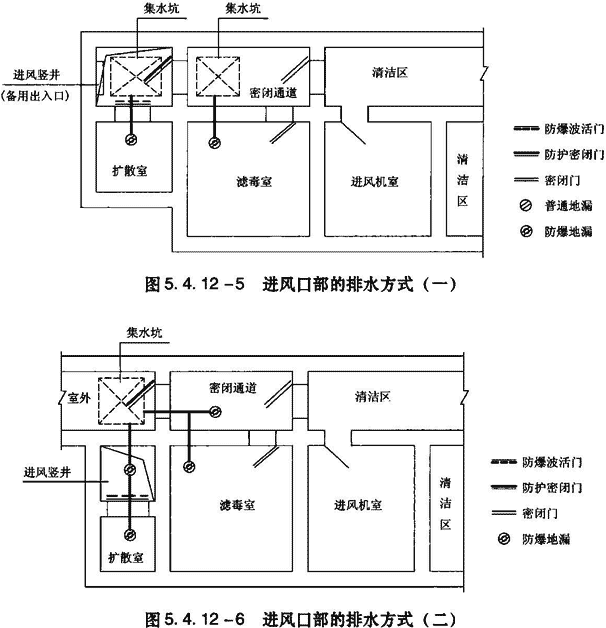 集水坑
集水坑
进风竖井
(备用出入口)
密闭通道
清洁区
扩散室
滤毒室
进风机室
清洁区
防爆波活门
防护密闭门
密闭门
普通地漏
防爆地漏

图 5.4.12-5 进风口部的排水方式（一）

集水坑
室外
密闭通道
清洁区
进风竖井
滤毒室
进风机室
清洁区
扩散室
防爆波活门
防护密闭门
密闭门
防爆地漏

图 5.4.12-6 进风口部的排水方式（二）